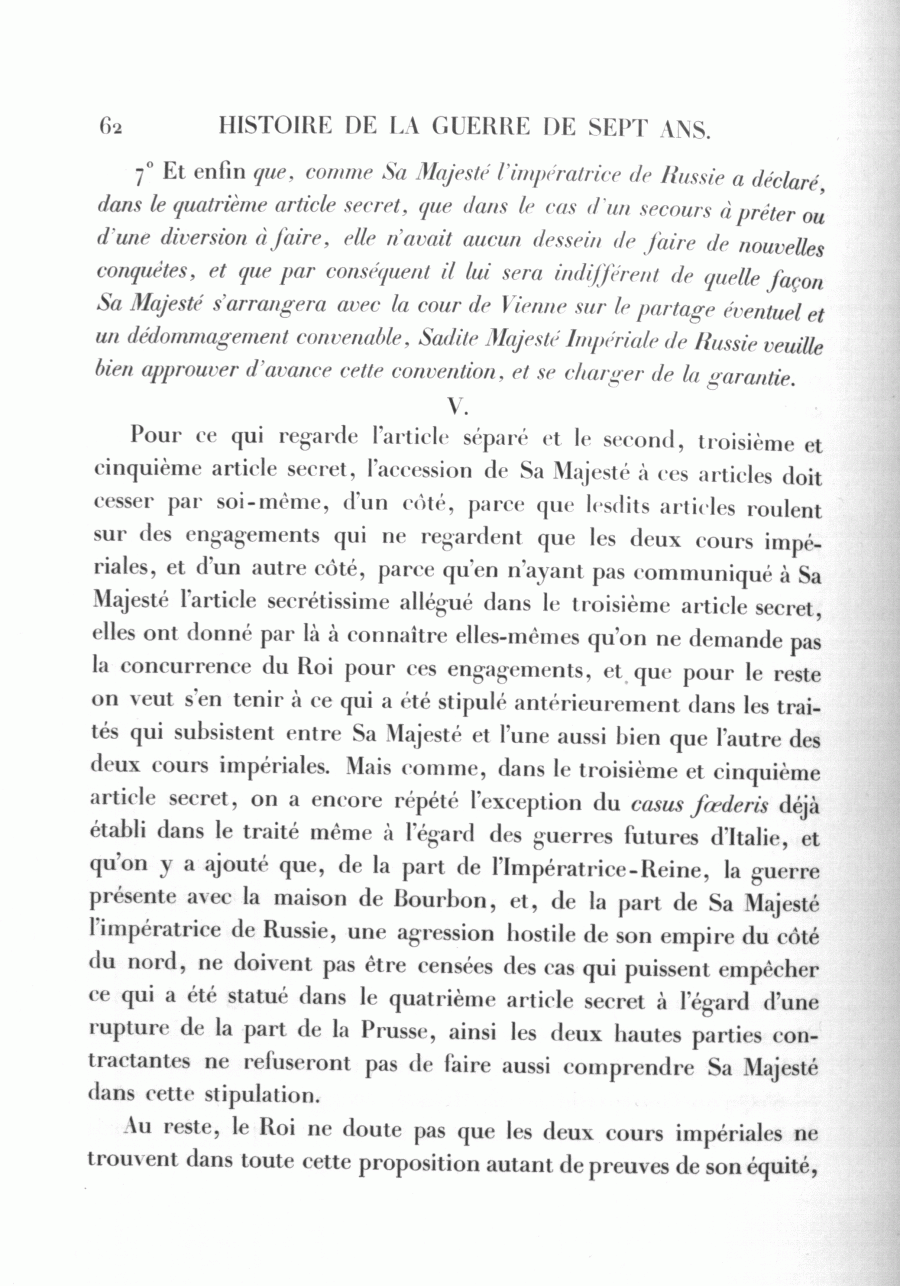 62 HISTOIRE DE LA GUERRE DE SEPT ANS.

7° Et enfin que, comme Sa Majesté l'impératrice de Russie a déclaré, dans le quatrième article secret, que dans le cas d'un secours à prêter ou d'une diversion à faire, elle n'avait aucun dessein de faire de nouvelles conquêtes, et que par conséquent il lui sera indifférent de quelle façon Sa Majesté s'arrangera avec la cour de Vienne sur le partage éventuel et un dédommagement convenable, Sadite Majesté Impériale de Russie veuille bien approuver d'avance cette convention, et se charger de la garantie.

V.

Pour ce qui regarde l'article séparé et le second, troisième et cinquième article secret, l'accession de Sa Majesté à ces articles doit cesser par soi-même, d'un côté, parce que lesdits articles roulent sur des engagements qui ne regardent que les deux cours impériales, et d'un autre côté, parce qu'en n'ayant pas communiqué à Sa Majesté l'article secrétissime allégué dans le troisième article secret, elles ont donné par là à connaître elles-mêmes qu'on ne demande pas la concurrence du Roi pour ces engagements, et que pour le reste on veut s'en tenir à ce qui a été stipulé antérieurement dans les traités qui subsistent entre Sa Majesté et l'une aussi bien que l'autre des deux cours impériales. Mais comme, dans le troisième et cinquième article secret, on a encore répété l'exception du casus fœderis déjà établi dans le traité même à l'égard des guerres futures d'Italie, et qu'on y a ajouté que, de la part de l'Impératrice-Reine, la guerre présente avec la maison de Bourbon, et, de la part de Sa Majesté l'impératrice de Russie, une agression hostile de son empire du côté du nord, ne doivent pas être censées des cas qui puissent empêcher ce qui a été statué dans le quatrième article secret à l'égard d'une rupture de la part de la Prusse, ainsi les deux hautes parties contractantes ne refuseront pas de faire aussi comprendre Sa Majesté dans cette stipulation.

Au reste, le Roi ne doute pas que les deux cours impériales ne trouvent dans toute cette proposition autant de preuves de son équité,